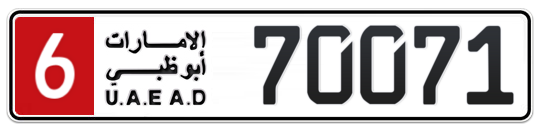 6
الإمارات
أبوظبي
U.A.E A.D
70071